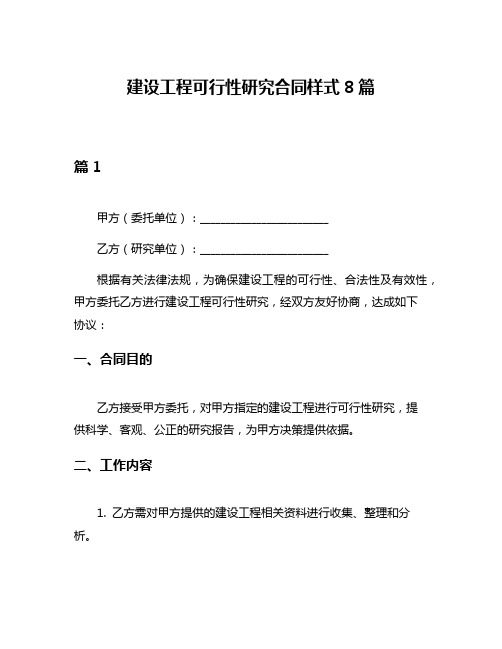 建设工程可行性研究合同样式 8 篇

篇 1

甲方（委托单位）：______________________

乙方（研究单位）：______________________

根据有关法律法规，为确保建设工程的可行性、合法性及有效性，甲方委托乙方进行建设工程可行性研究，经双方友好协商，达成如下协议：

一、合同目的

乙方接受甲方委托，对甲方指定的建设工程进行可行性研究，提供科学、客观、公正的研究报告，为甲方决策提供依据。

二、工作内容

1. 乙方需对甲方提供的建设工程相关资料进行收集、整理和分析。